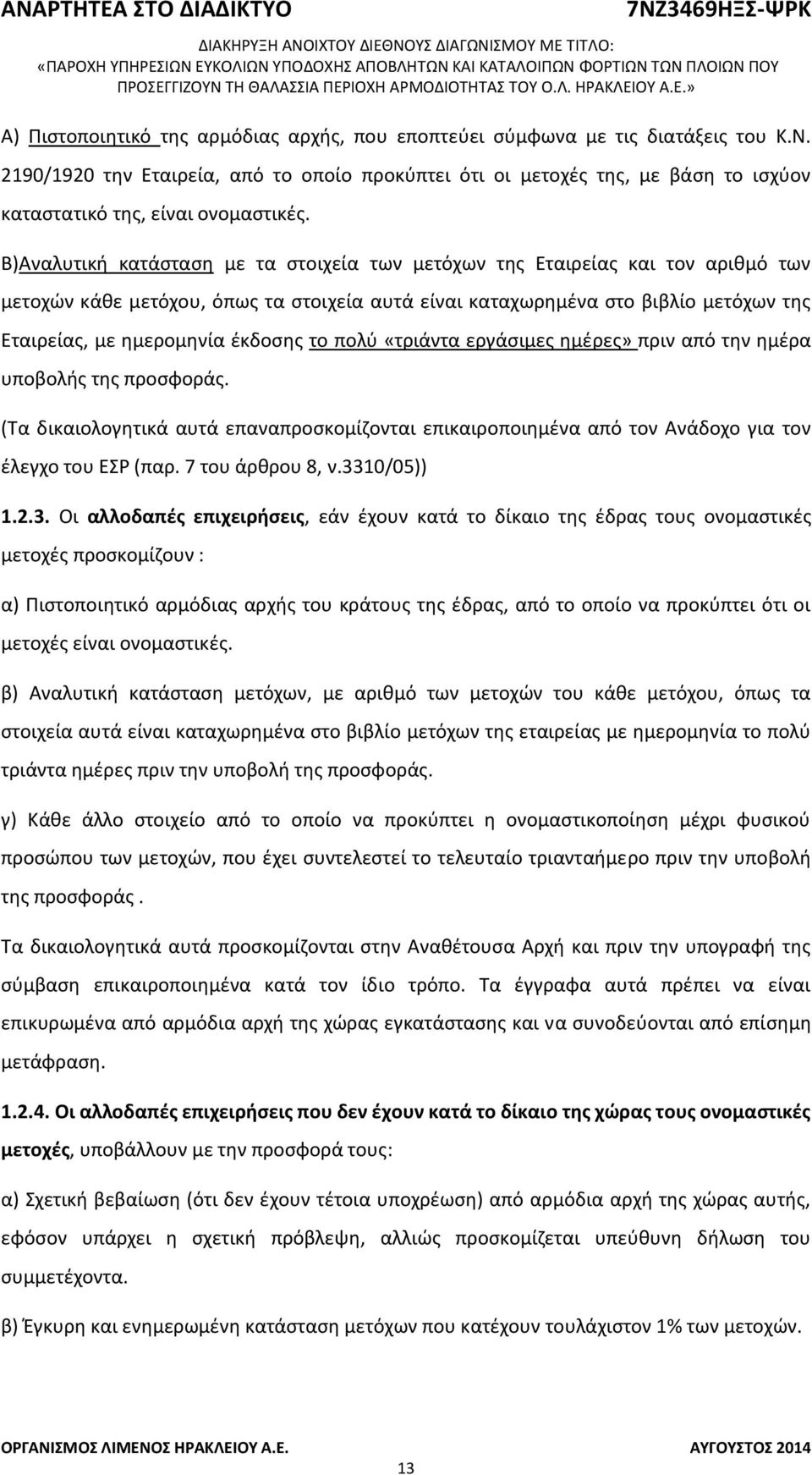 ΑΝΑΡΤΗΤΕΑ ΣΤΟ ΔΙΑΔΙΚΤΥΟ 7ΝΖ3469ΗΞΣ-ΨΡΚ

ΔΙΑΚΗΡΥΞΗ ΑΝΟΙΧΤΟΥ ΔΙΕΘΝΟΥΣ ΔΙΑΓΩΝΙΣΜΟΥ ΜΕ ΤΙΤΛΟ:
«ΠΑΡΟΧΗ ΥΠΗΡΕΣΙΩΝ ΕΥΚΟΛΙΩΝ ΥΠΟΔΟΧΗΣ ΑΠΟΒΛΗΤΩΝ ΚΑΙ ΚΑΤΑΛΟΙΠΩΝ ΦΟΡΤΙΩΝ ΤΩΝ ΠΛΟΙΩΝ ΠΟΥ ΠΡΟΣΕΓΓΙΖΟΥΝ ΤΗ ΘΑΛΑΣΣΙΑ ΠΕΡΙΟΧΗ ΑΡΜΟΔΙΟΤΗΤΑΣ ΤΟΥ Ο.Λ. ΗΡΑΚΛΕΙΟΥ Α.Ε.»

Α) Πιστοποιητικό της αρμόδιας αρχής, που εποπτεύει σύμφωνα με τις διατάξεις του Κ.Ν. 2190/1920 την Εταιρεία, από το οποίο προκύπτει ότι οι μετοχές της, με βάση το ισχύον καταστατικό της, είναι ονομαστικές.

Β)Αναλυτική κατάσταση με τα στοιχεία των μετόχων της Εταιρείας και τον αριθμό των μετοχών κάθε μετόχου, όπως τα στοιχεία αυτά είναι καταχωρημένα στο βιβλίο μετόχων της Εταιρείας, με ημερομηνία έκδοσης το πολύ «τριάντα εργάσιμες ημέρες» πριν από την ημέρα υποβολής της προσφοράς.

(Τα δικαιολογητικά αυτά επαναπροσκομίζονται επικαιροποιημένα από τον Ανάδοχο για τον έλεγχο του ΕΣΡ (παρ. 7 του άρθρου 8, ν.3310/05))

1.2.3. Οι αλλοδαπές επιχειρήσεις, εάν έχουν κατά το δίκαιο της έδρας τους ονομαστικές μετοχές προσκομίζουν :

α) Πιστοποιητικό αρμόδιας αρχής του κράτους της έδρας, από το οποίο να προκύπτει ότι οι μετοχές είναι ονομαστικές.

β) Αναλυτική κατάσταση μετόχων, με αριθμό των μετοχών του κάθε μετόχου, όπως τα στοιχεία αυτά είναι καταχωρημένα στο βιβλίο μετόχων της εταιρείας με ημερομηνία το πολύ τριάντα ημέρες πριν την υποβολή της προσφοράς.

γ) Κάθε άλλο στοιχείο από το οποίο να προκύπτει η ονομαστικοποίηση μέχρι φυσικού προσώπου των μετοχών, που έχει συντελεστεί το τελευταίο τριανταήμερο πριν την υποβολή της προσφοράς .

Τα δικαιολογητικά αυτά προσκομίζονται στην Αναθέτουσα Αρχή και πριν την υπογραφή της σύμβαση επικαιροποιημένα κατά τον ίδιο τρόπο. Τα έγγραφα αυτά πρέπει να είναι επικυρωμένα από αρμόδια αρχή της χώρας εγκατάστασης και να συνοδεύονται από επίσημη μετάφραση.

1.2.4. Οι αλλοδαπές επιχειρήσεις που δεν έχουν κατά το δίκαιο της χώρας τους ονομαστικές μετοχές, υποβάλλουν με την προσφορά τους:

α) Σχετική βεβαίωση (ότι δεν έχουν τέτοια υποχρέωση) από αρμόδια αρχή της χώρας αυτής, εφόσον υπάρχει η σχετική πρόβλεψη, αλλιώς προσκομίζεται υπεύθυνη δήλωση του συμμετέχοντα.

β) Έγκυρη και ενημερωμένη κατάσταση μετόχων που κατέχουν τουλάχιστον 1% των μετοχών.

ΟΡΓΑΝΙΣΜΟΣ ΛΙΜΕΝΟΣ ΗΡΑΚΛΕΙΟΥ Α.Ε. ΑΥΓΟΥΣΤΟΣ 2014

13